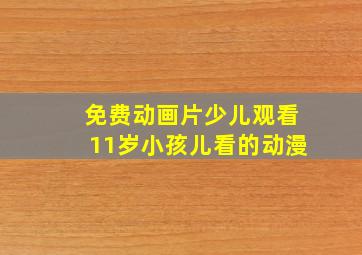 免费动画片少儿观看
11岁小孩儿看的动漫